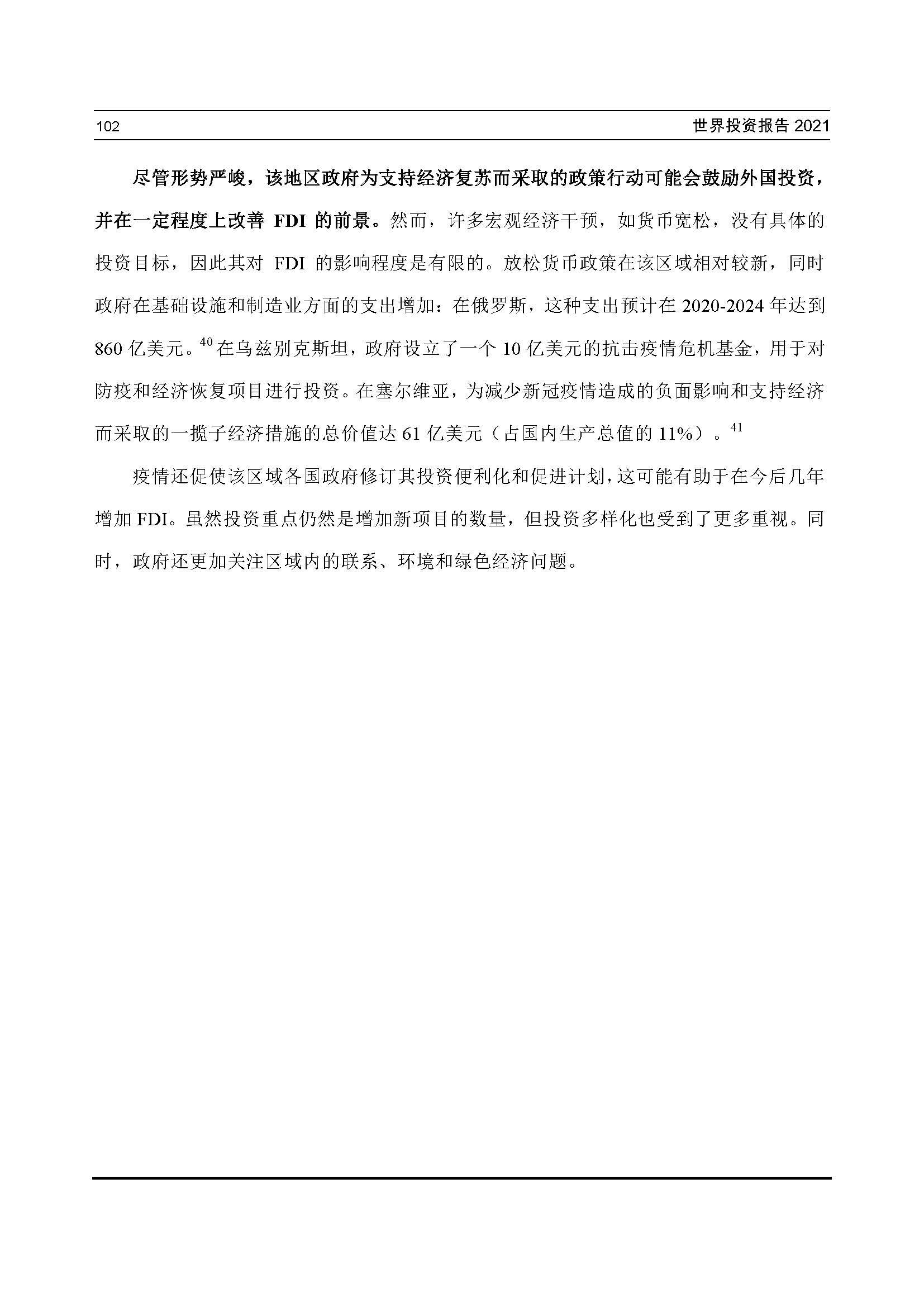 102 世界投资报告 2021

尽管形势严峻，该地区政府为支持经济复苏而采取的政策行动可能会鼓励外国投资，并在一定程度上改善 FDI 的前景。然而，许多宏观经济干预，如货币宽松，没有具体的投资目标，因此其对 FDI 的影响程度是有限的。放松货币政策在该区域相对较新，同时政府在基础设施和制造业方面的支出增加：在俄罗斯，这种支出预计在 2020-2024 年达到 860 亿美元。$^{40}$在乌兹别克斯坦，政府设立了一个 10 亿美元的抗击疫情危机基金，用于对防疫和经济恢复项目进行投资。在塞尔维亚，为减少新冠疫情造成的负面影响和支持经济而采取的一揽子经济措施的总价值达 61 亿美元（占国内生产总值的 11%）。$^{41}$

疫情还促使该区域各国政府修订其投资便利化和促进计划，这可能有助于在今后几年增加 FDI。虽然投资重点仍然是增加新项目的数量，但投资多样化也受到了更多重视。同时，政府还更加关注区域内的联系、环境和绿色经济问题。